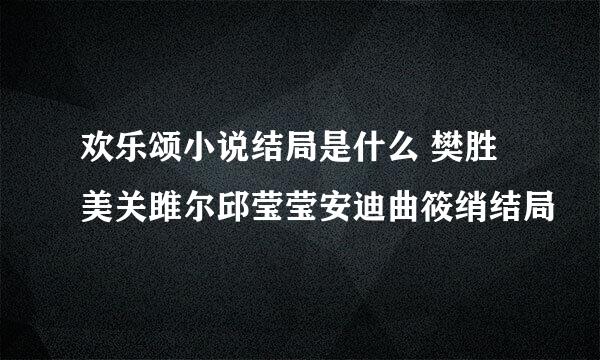 欢乐颂小说结局是什么 樊胜美关雎尔邱莹莹安迪曲筱绡结局